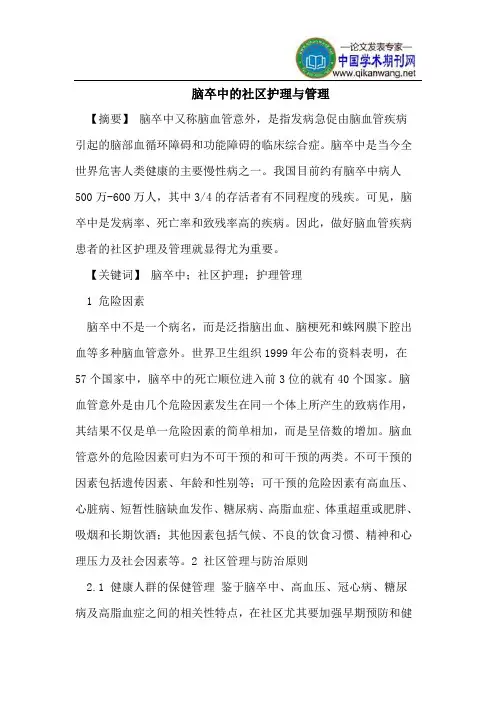 —论文发表专家—
中国学术期刊网
www.qikanwang.net

脑卒中的社区护理与管理

【摘要】 脑卒中又称脑血管意外，是指发病急促由脑血管疾病引起的脑部血循环障碍和功能障碍的临床综合症。脑卒中是当今全世界危害人类健康的主要慢性病之一。我国目前约有脑卒中病人500万-600万人，其中3/4的存活者有不同程度的残疾。可见，脑卒中是发病率、死亡率和致残率高的疾病。因此，做好脑血管疾病患者的社区护理及管理就显得尤为重要。

【关键词】 脑卒中；社区护理；护理管理

1 危险因素

脑卒中不是一个病名，而是泛指脑出血、脑梗死和蛛网膜下腔出血等多种脑血管意外。世界卫生组织1999年公布的资料表明，在57个国家中，脑卒中的死亡顺位进入前3位的就有40个国家。脑血管意外是由几个危险因素发生在同一个体上所产生的致病作用，其结果不仅是单一危险因素的简单相加，而是呈倍数的增加。脑血管意外的危险因素可归为不可干预的和可干预的两类。不可干预的因素包括遗传因素、年龄和性别等；可干预的危险因素有高血压、心脏病、短暂性脑缺血发作、糖尿病、高脂血症、体重超重或肥胖、吸烟和长期饮酒；其他因素包括气候、不良的饮食习惯、精神和心理压力及社会因素等。2 社区管理与防治原则

2.1 健康人群的保健管理 鉴于脑卒中、高血压、冠心病、糖尿病及高脂血症之间的相关性特点，在社区尤其要加强早期预防和健